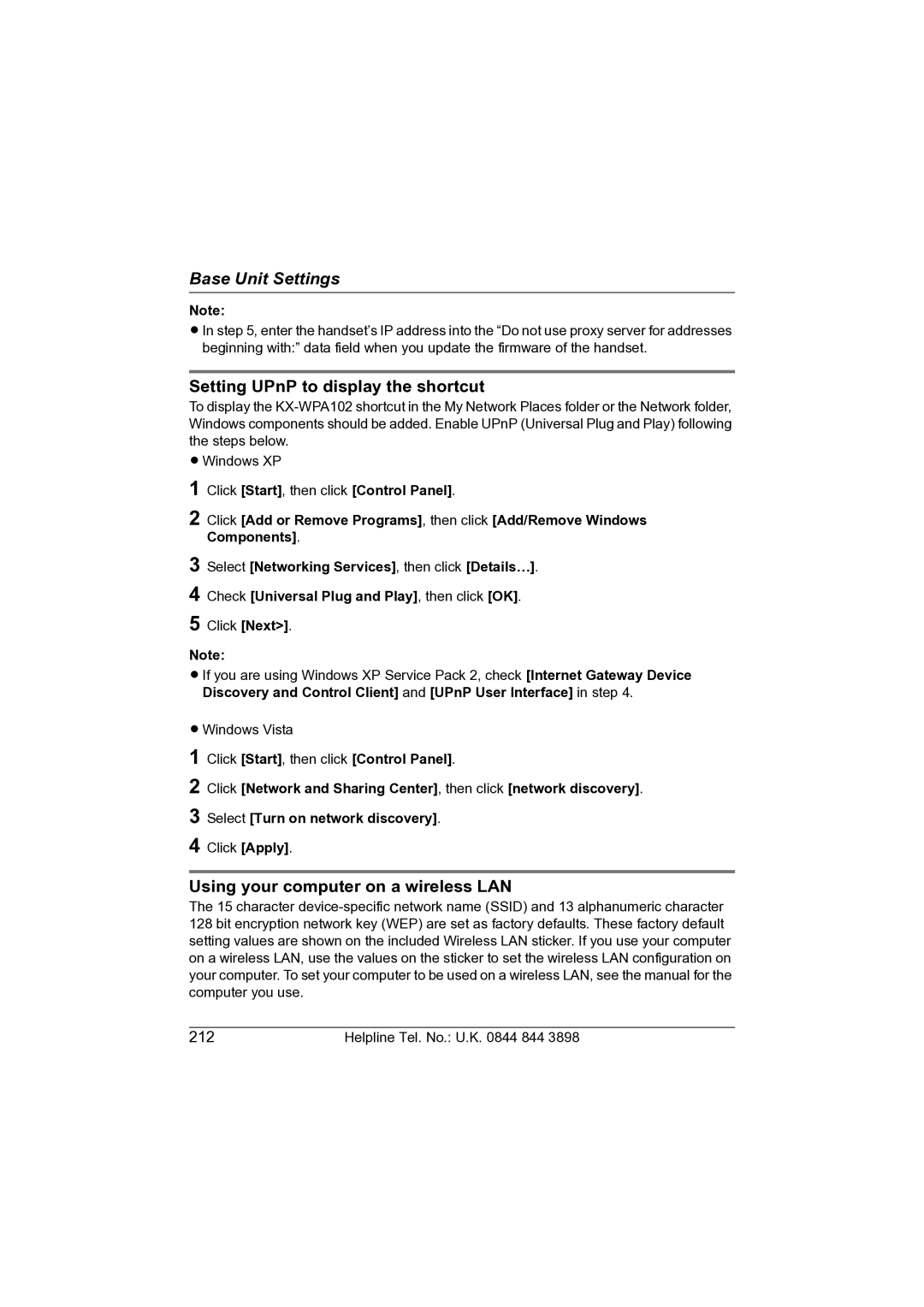 Base Unit Settings

Note:
● In step 5, enter the handset's IP address into the "Do not use proxy server for addresses beginning with:" data field when you update the firmware of the handset.

Setting UPnP to display the shortcut

To display the KX-WPA102 shortcut in the My Network Places folder or the Network folder, Windows components should be added. Enable UPnP (Universal Plug and Play) following the steps below.

● Windows XP

1 Click [Start], then click [Control Panel].

2 Click [Add or Remove Programs], then click [Add/Remove Windows Components].

3 Select [Networking Services], then click [Details…].

4 Check [Universal Plug and Play], then click [OK].

5 Click [Next>].

Note:
● If you are using Windows XP Service Pack 2, check [Internet Gateway Device Discovery and Control Client] and [UPnP User Interface] in step 4.

● Windows Vista

1 Click [Start], then click [Control Panel].

2 Click [Network and Sharing Center], then click [network discovery].

3 Select [Turn on network discovery].

4 Click [Apply].

Using your computer on a wireless LAN

The 15 character device-specific network name (SSID) and 13 alphanumeric character 128 bit encryption network key (WEP) are set as factory defaults. These factory default setting values are shown on the included Wireless LAN sticker. If you use your computer on a wireless LAN, use the values on the sticker to set the wireless LAN configuration on your computer. To set your computer to be used on a wireless LAN, see the manual for the computer you use.

212 Helpline Tel. No.: U.K. 0844 844 3898